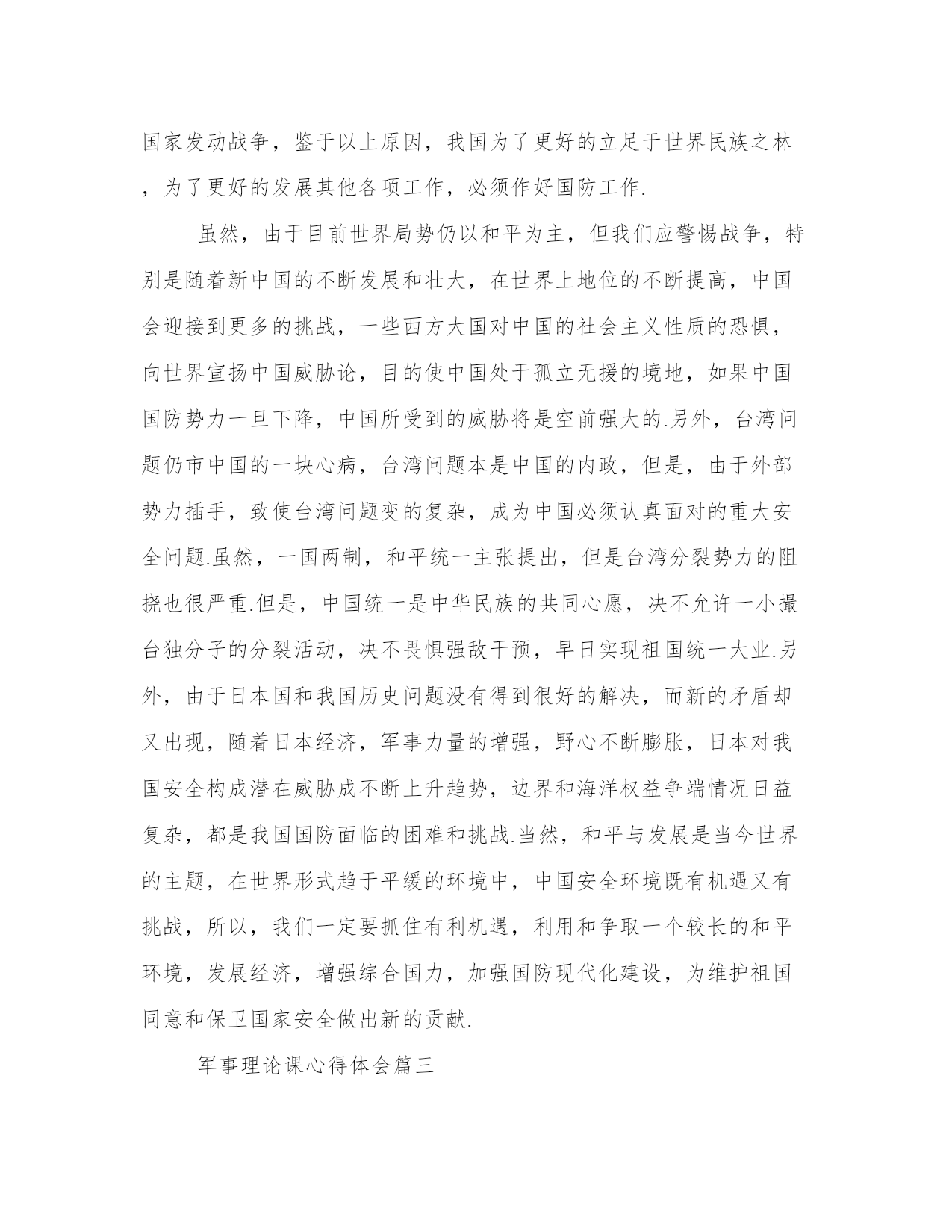 国家发动战争，鉴于以上原因，我国为了更好的立足于世界民族之林，为了更好的发展其他各项工作，必须作好国防工作.

虽然，由于目前世界局势仍以和平为主，但我们应警惕战争，特别是随着新中国的不断发展和壮大，在世界上地位的不断提高，中国会迎接到更多的挑战，一些西方大国对中国的社会主义性质的恐惧，向世界宣扬中国威胁论，目的使中国处于孤立无援的境地，如果中国国防势力一旦下降，中国所受到的威胁将是空前强大的.另外，台湾问题仍市中国的一块心病，台湾问题本是中国的内政，但是，由于外部势力插手，致使台湾问题变的复杂，成为中国必须认真面对的重大安全问题.虽然，一国两制，和平统一主张提出，但是台湾分裂势力的阻挠也很严重.但是，中国统一是中华民族的共同心愿，决不允许一小撮台独分子的分裂活动，决不畏惧强敌干预，早日实现祖国统一大业.另外，由于日本国和我国历史问题没有得到很好的解决，而新的矛盾却又出现，随着日本经济，军事力量的增强，野心不断膨胀，日本对我国安全构成潜在威胁成不断上升趋势，边界和海洋权益争端情况日益复杂，都是我国国防面临的困难和挑战.当然，和平与发展是当今世界的主题，在世界形式趋于平缓的环境中，中国安全环境既有机遇又有挑战，所以，我们一定要抓住有利机遇，利用和争取一个较长的和平环境，发展经济，增强综合国力，加强国防现代化建设，为维护祖国同意和保卫国家安全做出新的贡献.

军事理论课心得体会篇三